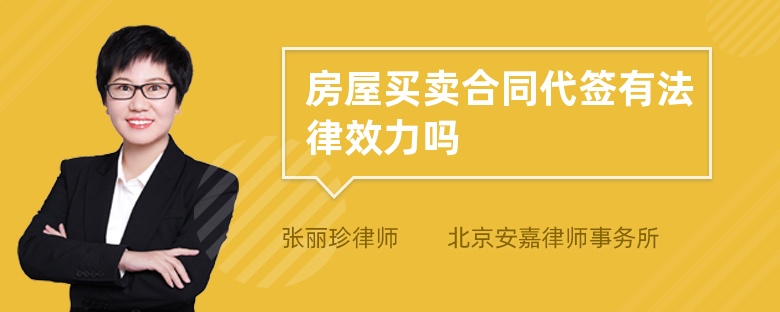 房屋买卖合同代签有法律效力吗

张丽珍律师　　北京安嘉律师事务所